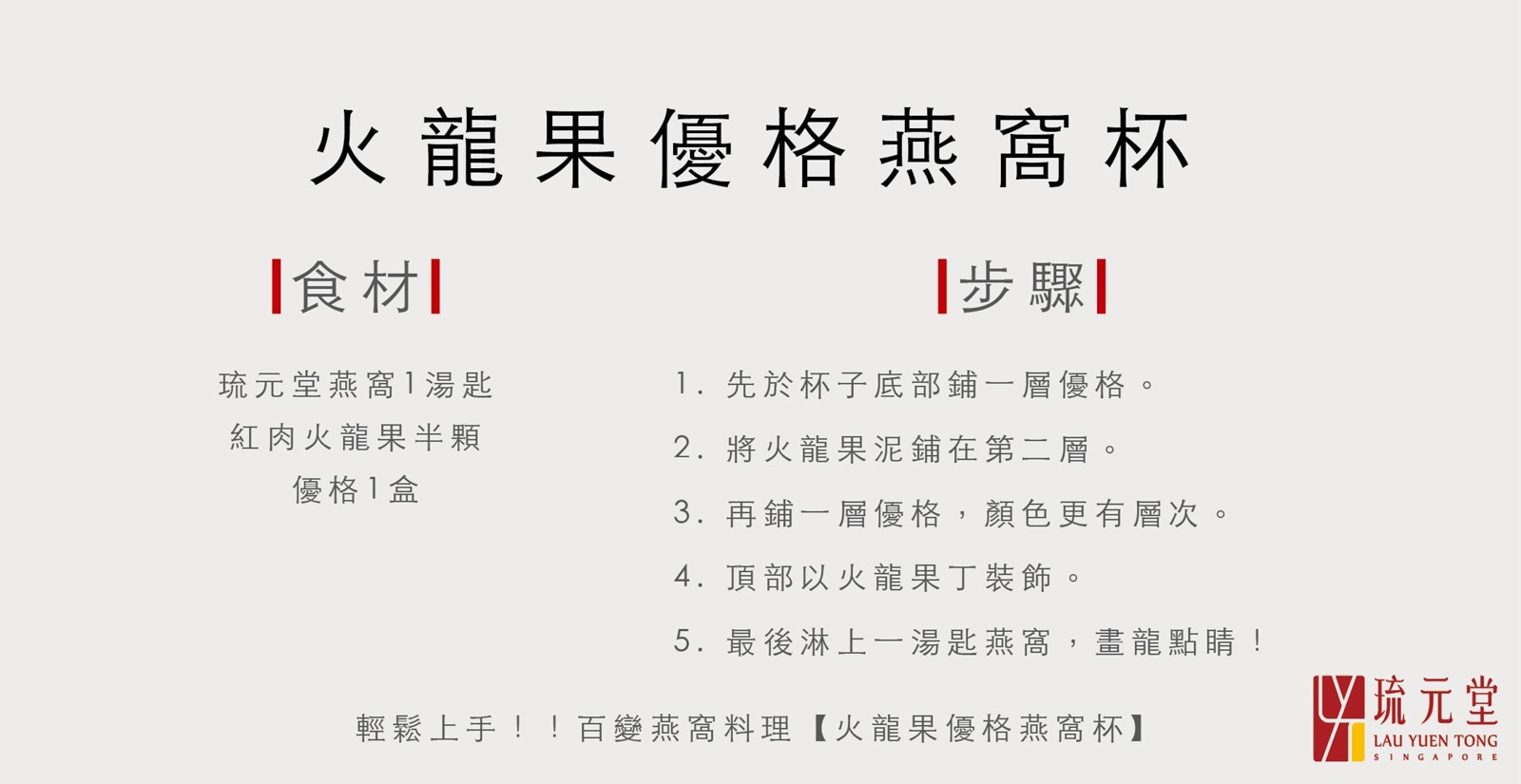 火龍果優格燕窩杯

食材

琉元堂燕窩1湯匙
紅肉火龍果半顆
優格1盒

步驟

1.先於杯子底部鋪一層優格。
2.將火龍果泥鋪在第二層。
3.再鋪一層優格，顏色更有層次。
4.頂部以火龍果丁裝飾。
5.最後淋上一湯匙燕窩，畫龍點睛！

輕鬆上手！！百變燕窩料理【火龍果優格燕窩杯】

琉元堂
LAU YUEN TONG
SINGAPORE